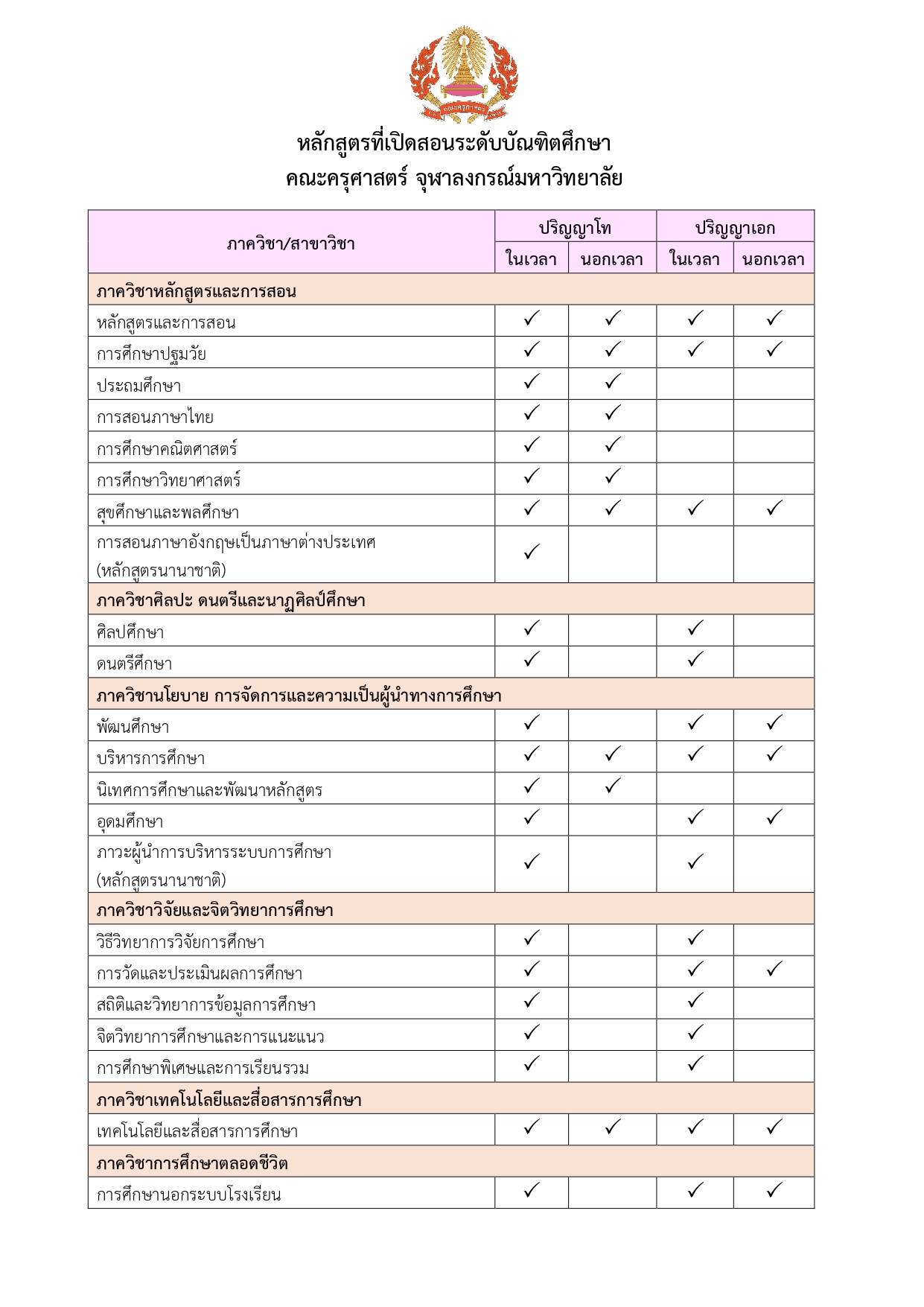 คณะครุศาสตร์

หลักสูตรที่เปิดสอนระดับบัณฑิตศึกษา
คณะครุศาสตร์ จุฬาลงกรณ์มหาวิทยาลัย

| ภาควิชา/สาขาวิชา | ปริญญาโท ในเวลา | ปริญญาโท นอกเวลา | ปริญญาเอก ในเวลา | ปริญญาเอก นอกเวลา |
|---|---|---|---|---|
| ภาควิชาหลักสูตรและการสอน | | | | |
| หลักสูตรและการสอน | ✓ | ✓ | ✓ | ✓ |
| การศึกษาปฐมวัย | ✓ | ✓ | ✓ | ✓ |
| ประถมศึกษา | ✓ | ✓ | | |
| การสอนภาษาไทย | ✓ | ✓ | | |
| การศึกษาคณิตศาสตร์ | ✓ | ✓ | | |
| การศึกษาวิทยาศาสตร์ | ✓ | ✓ | | |
| สุขศึกษาและพลศึกษา | ✓ | ✓ | ✓ | ✓ |
| การสอนภาษาอังกฤษเป็นภาษาต่างประเทศ (หลักสูตรนานาชาติ) | ✓ | | | |
| ภาควิชาศิลปะ ดนตรีและนาฏศิลป์ศึกษา | | | | |
| ศิลปศึกษา | ✓ | | ✓ | |
| ดนตรีศึกษา | ✓ | | ✓ | |
| ภาควิชานโยบาย การจัดการและความเป็นผู้นำทางการศึกษา | | | | |
| พัฒนศึกษา | ✓ | | ✓ | ✓ |
| บริหารการศึกษา | ✓ | ✓ | ✓ | ✓ |
| นิเทศการศึกษาและพัฒนาหลักสูตร | ✓ | ✓ | | |
| อุดมศึกษา | ✓ | | ✓ | ✓ |
| ภาวะผู้นำการบริหารระบบการศึกษา (หลักสูตรนานาชาติ) | ✓ | | ✓ | |
| ภาควิชาวิจัยและจิตวิทยาการศึกษา | | | | |
| วิธีวิทยาการวิจัยการศึกษา | ✓ | | ✓ | |
| การวัดและประเมินผลการศึกษา | ✓ | | ✓ | ✓ |
| สถิติและวิทยาการข้อมูลการศึกษา | ✓ | | ✓ | |
| จิตวิทยาการศึกษาและการแนะแนว | ✓ | | ✓ | |
| การศึกษาพิเศษและการเรียนรวม | ✓ | | ✓ | |
| ภาควิชาเทคโนโลยีและสื่อสารการศึกษา | | | | |
| เทคโนโลยีและสื่อสารการศึกษา | ✓ | ✓ | ✓ | ✓ |
| ภาควิชาการศึกษาตลอดชีวิต | | | | |
| การศึกษานอกระบบโรงเรียน | ✓ | | ✓ | ✓ |